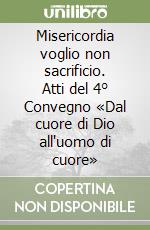 unilibro

Misericordia voglio non sacrificio. Atti del 4° Convegno «Dal cuore di Dio all'uomo di cuore»

COPERTINA NON DISPONIBILE